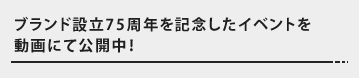 ブランド設立75周年を記念したイベントを動画にて公開中！